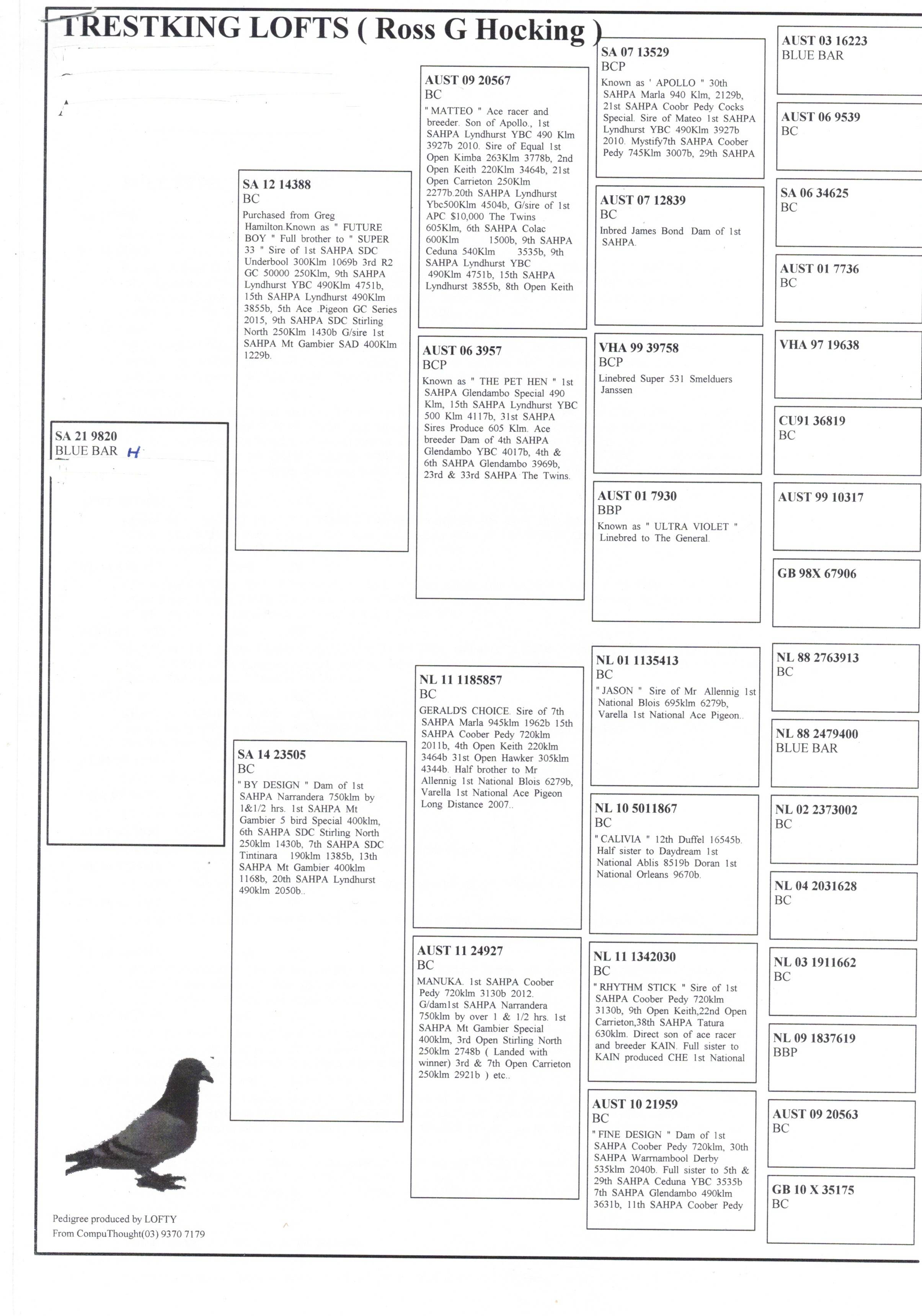 TRESTKING LOFTS ( Ross G Hocking )

SA 21 9820
BLUE BAR H

SA 12 14388
BC
Purchased from Greg Hamilton.Known as " FUTURE BOY " Full brother to " SUPER 33 " Sire of 1st SAHPA SDC Underbool 300Klm 1069b 3rd R2 GC 50000 250Klm, 9th SAHPA Lyndhurst YBC 490Klm 4751b, 15th SAHPA Lyndhurst 490Klm 3855b, 5th Ace .Pigeon GC Series 2015, 9th SAHPA SDC Stirling North 250Klm 1430b G/sire 1st SAHPA Mt Gambier SAD 400Klm 1229b.

SA 14 23505
BC
" BY DESIGN " Dam of 1st SAHPA Narrandera 750klm by 1&1/2 hrs. 1st SAHPA Mt Gambier 5 bird Special 400klm, 6th SAHPA SDC Stirling North 250klm 1430b, 7th SAHPA SDC Tintinara 190klm 1385b, 13th SAHPA Mt Gambier 400klm 1168b, 20th SAHPA Lyndhurst 490klm 2050b..

AUST 09 20567
BC
" MATTEO " Ace racer and breeder. Son of Apollo., 1st SAHPA Lyndhurst YBC 490 Klm 3927b 2010. Sire of Equal 1st Open Kimba 263Klm 3778b, 2nd Open Keith 220Klm 3464b, 21st Open Carrieton 250Klm 2277b.20th SAHPA Lyndhurst Ybc500Klm 4504b, G/sire of 1st APC $10,000 The Twins 605Klm, 6th SAHPA Colac 600Klm 1500b, 9th SAHPA Ceduna 540Klm 3535b, 9th SAHPA Lyndhurst YBC 490Klm 4751b, 15th SAHPA Lyndhurst 3855b, 8th Open Keith

AUST 06 3957
BCP
Known as " THE PET HEN " 1st SAHPA Glendambo Special 490 Klm, 15th SAHPA Lyndhurst YBC 500 Klm 4117b, 31st SAHPA Sires Produce 605 Klm. Ace breeder Dam of 4th SAHPA Glendambo YBC 4017b, 4th & 6th SAHPA Glendambo 3969b, 23rd & 33rd SAHPA The Twins.

NL 11 1185857
BC
GERALD'S CHOICE. Sire of 7th SAHPA Marla 945klm 1962b 15th SAHPA Coober Pedy 720klm 2011b, 4th Open Keith 220klm 3464b 31st Open Hawker 305klm 4344b. Half brother to Mr Allennig 1st National Blois 6279b, Varella 1st National Ace Pigeon Long Distance 2007..

AUST 11 24927
BC
MANUKA. 1st SAHPA Coober Pedy 720klm 3130b 2012. G/dam1st SAHPA Narrandera 750klm by over 1 & 1/2 hrs. 1st SAHPA Mt Gambier Special 400klm, 3rd Open Stirling North 250klm 2748b ( Landed with winner) 3rd & 7th Open Carrieton 250klm 2921b ) etc..

SA 07 13529
BCP
Known as ' APOLLO " 30th SAHPA Marla 940 Klm, 2129b, 21st SAHPA Coobr Pedy Cocks Special. Sire of Mateo 1st SAHPA Lyndhurst YBC 490Klm 3927b 2010. Mystify7th SAHPA Coober Pedy 745Klm 3007b, 29th SAHPA

AUST 07 12839
BC
Inbred James Bond Dam of 1st SAHPA.

VHA 99 39758
BCP
Linebred Super 531 Smelduers Janssen

AUST 01 7930
BBP
Known as " ULTRA VIOLET " Linebred to The General.

NL 01 1135413
BC
" JASON " Sire of Mr Allennig 1st National Blois 695klm 6279b, Varella 1st National Ace Pigeon..

NL 10 5011867
BC
" CALIVIA " 12th Duffel 16545b. Half sister to Daydream 1st National Ablis 8519b Doran 1st National Orleans 9670b.

NL 11 1342030
BC
" RHYTHM STICK " Sire of 1st SAHPA Coober Pedy 720klm 3130b, 9th Open Keith,22nd Open Carrieton,38th SAHPA Tatura 630klm. Direct son of ace racer and breeder KAIN. Full sister to KAIN produced CHE 1st National

AUST 10 21959
BC
" FINE DESIGN " Dam of 1st SAHPA Coober Pedy 720klm, 30th SAHPA Warrnambool Derby 535klm 2040b. Full sister to 5th & 29th SAHPA Ceduna YBC 3535b 7th SAHPA Glendambo 490klm 3631b, 11th SAHPA Coober Pedy

AUST 03 16223
BLUE BAR

AUST 06 9539
BC

SA 06 34625
BC

AUST 01 7736
BC

VHA 97 19638

CU91 36819
BC

AUST 99 10317

GB 98X 67906

NL 88 2763913
BC

NL 88 2479400
BLUE BAR

NL 02 2373002
BC

NL 04 2031628
BC

NL 03 1911662
BC

NL 09 1837619
BBP

AUST 09 20563
BC

GB 10 X 35175
BC

Pedigree produced by LOFTY
From CompuThought(03) 9370 7179